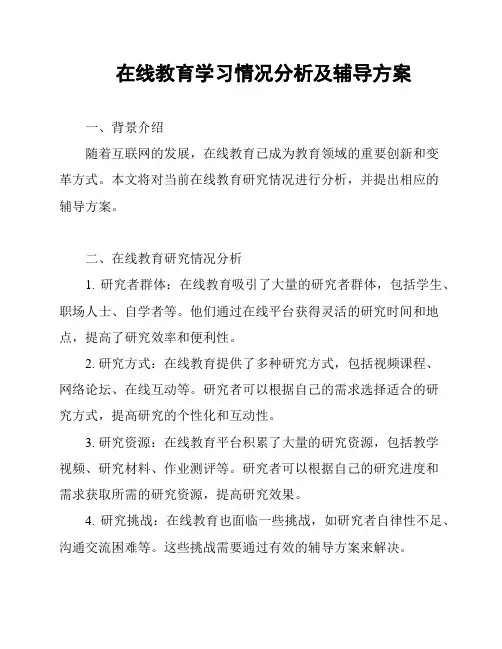 在线教育学习情况分析及辅导方案

一、背景介绍

随着互联网的发展，在线教育已成为教育领域的重要创新和变革方式。本文将对当前在线教育研究情况进行分析，并提出相应的辅导方案。

二、在线教育研究情况分析

1. 研究者群体：在线教育吸引了大量的研究者群体，包括学生、职场人士、自学者等。他们通过在线平台获得灵活的研究时间和地点，提高了研究效率和便利性。

2. 研究方式：在线教育提供了多种研究方式，包括视频课程、网络论坛、在线互动等。研究者可以根据自己的需求选择适合的研究方式，提高研究的个性化和互动性。

3. 研究资源：在线教育平台积累了大量的研究资源，包括教学视频、研究材料、作业测评等。研究者可以根据自己的研究进度和需求获取所需的研究资源，提高研究效果。

4. 研究挑战：在线教育也面临一些挑战，如研究者自律性不足、沟通交流困难等。这些挑战需要通过有效的辅导方案来解决。